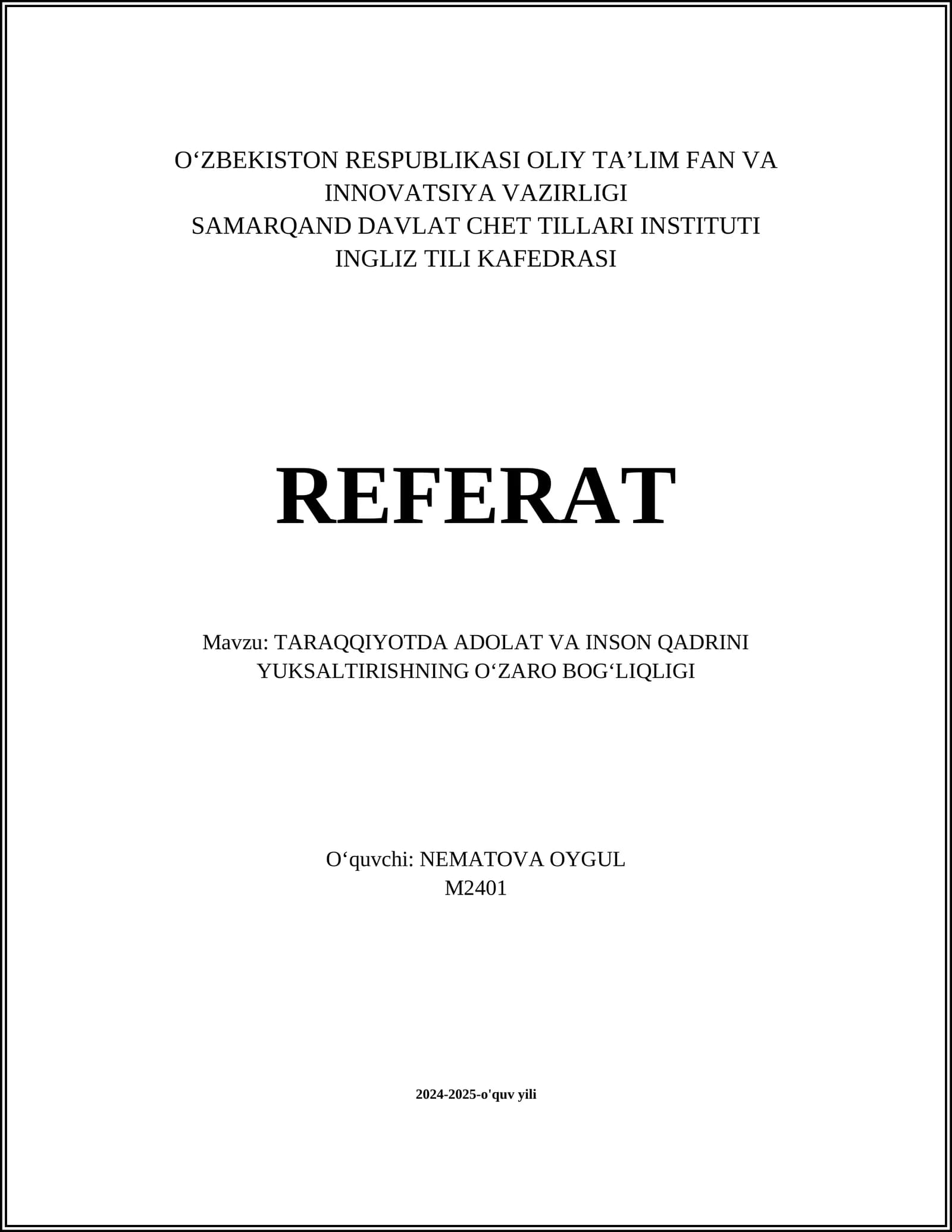 O‘ZBEKISTON RESPUBLIKASI OLIY TA’LIM FAN VA INNOVATSIYA VAZIRLIGI
SAMARQAND DAVLAT CHET TILLARI INSTITUTI
INGLIZ TILI KAFEDRASI

REFERAT

Mavzu: TARAQQIYOTDA ADOLAT VA INSON QADRINI YUKSALTIRISHNING O‘ZARO BOG‘LIQLIGI

O‘quvchi: NEMATOVA OYGUL
M2401

2024-2025-o'quv yili